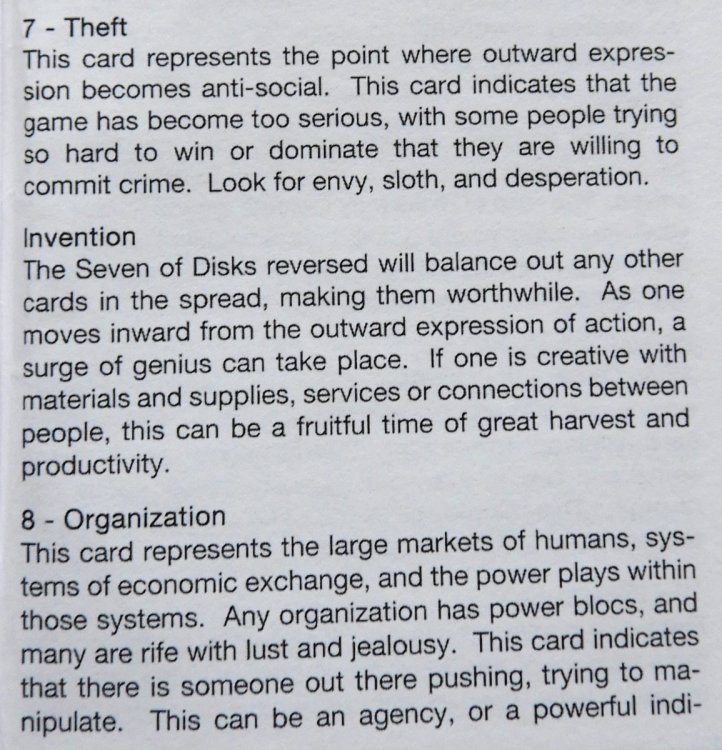 7 - Theft
This card represents the point where outward expression becomes anti-social. This card indicates that the game has become too serious, with some people trying so hard to win or dominate that they are willing to commit crime. Look for envy, sloth, and desperation.

Invention
The Seven of Disks reversed will balance out any other cards in the spread, making them worthwhile. As one moves inward from the outward expression of action, a surge of genius can take place. If one is creative with materials and supplies, services or connections between people, this can be a fruitful time of great harvest and productivity.

8 - Organization
This card represents the large markets of humans, systems of economic exchange, and the power plays within those systems. Any organization has power blocs, and many are rife with lust and jealousy. This card indicates that there is someone out there pushing, trying to manipulate. This can be an agency, or a powerful indi-